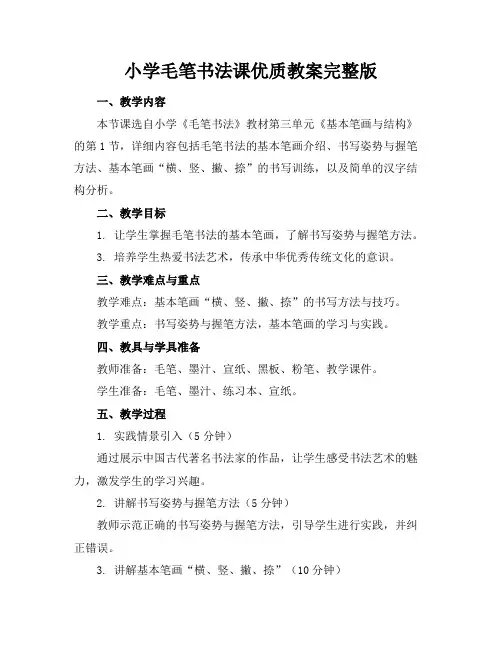 小学毛笔书法课优质教案完整版

一、教学内容

本节课选自小学《毛笔书法》教材第三单元《基本笔画与结构》的第1节，详细内容包括毛笔书法的基本笔画介绍、书写姿势与握笔方法、基本笔画“横、竖、撇、捺”的书写训练，以及简单的汉字结构分析。

二、教学目标

1. 让学生掌握毛笔书法的基本笔画，了解书写姿势与握笔方法。

3. 培养学生热爱书法艺术，传承中华优秀传统文化的意识。

三、教学难点与重点

教学难点：基本笔画“横、竖、撇、捺”的书写方法与技巧。

教学重点：书写姿势与握笔方法，基本笔画的学习与实践。

四、教具与学具准备

教师准备：毛笔、墨汁、宣纸、黑板、粉笔、教学课件。

学生准备：毛笔、墨汁、练习本、宣纸。

五、教学过程

1. 实践情景引入（5分钟）

通过展示中国古代著名书法家的作品，让学生感受书法艺术的魅力，激发学生的学习兴趣。

2. 讲解书写姿势与握笔方法（5分钟）

教师示范正确的书写姿势与握笔方法，引导学生进行实践，并纠正错误。

3. 讲解基本笔画“横、竖、撇、捺”（10分钟）